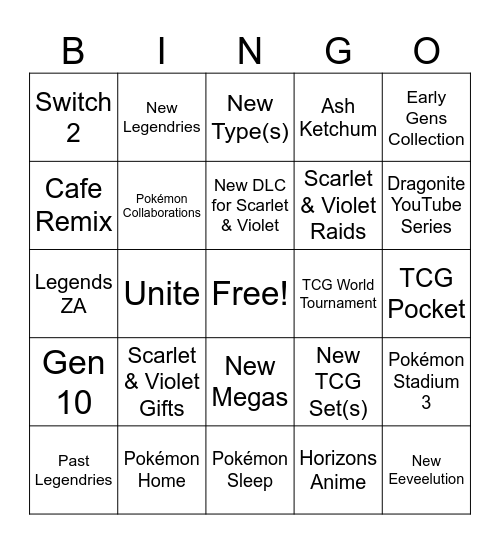 | B | I | N | G | O |
|---|---|---|---|---|
| Switch 2 | New Legendries | New Type(s) | Ash Ketchum | Early Gens Collection |
| Cafe Remix | Pokémon Collaborations | New DLC for Scarlet & Violet | Scarlet & Violet Raids | Dragonite YouTube Series |
| Legends ZA | Unite | Free! | TCG World Tournament | TCG Pocket |
| Gen 10 | Scarlet & Violet Gifts | New Megas | New TCG Set(s) | Pokémon Stadium 3 |
| Past Legendries | Pokémon Home | Pokémon Sleep | Horizons Anime | New Eeveelution |